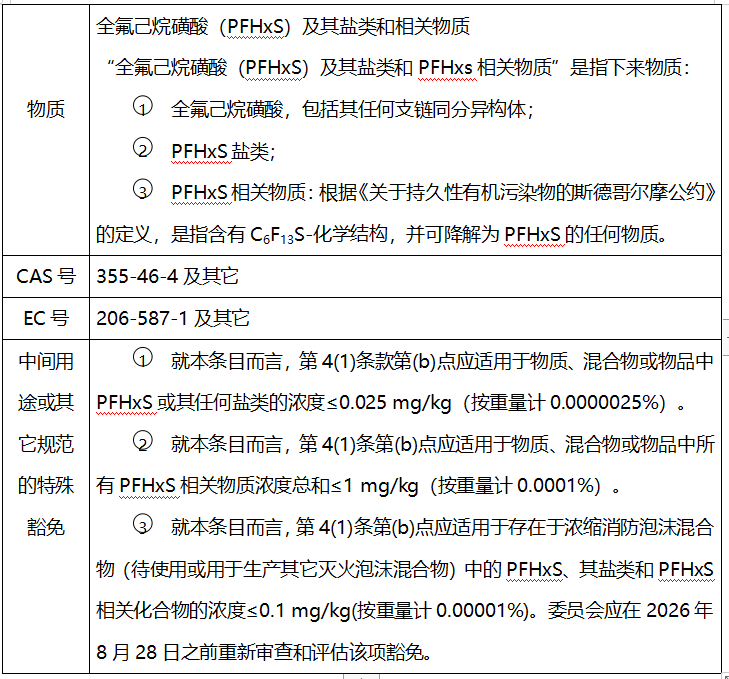 | 物质 | 全氟己烷磺酸（PFHxS）及其盐类和相关物质<br>“全氟己烷磺酸（PFHxS）及其盐类和 PFHxs 相关物质”是指下来物质：<br>① 全氟己烷磺酸，包括其任何支链同分异构体；<br>② PFHxS 盐类；<br>③ PFHxS 相关物质：根据《关于持久性有机污染物的斯德哥尔摩公约》的定义，是指含有 $C_6F_{13}S$-化学结构，并可降解为 PFHxS 的任何物质。 |
|---|---|
| CAS 号 | 355-46-4 及其它 |
| EC 号 | 206-587-1 及其它 |
| 中间用途或其它规范的特殊豁免 | ① 就本条目而言，第 4(1)条款第(b)点应适用于物质、混合物或物品中 PFHxS 或其任何盐类的浓度≤0.025 mg/kg（按重量计 0.0000025%）。<br>② 就本条目而言，第 4(1)条第(b)点应适用于物质、混合物或物品中所有 PFHxS 相关物质浓度总和≤1 mg/kg（按重量计 0.0001%）。<br>③ 就本条目而言，第 4(1)条第(b)点应适用于存在于浓缩消防泡沫混合物（待使用或用于生产其它灭火泡沫混合物）中的 PFHxS、其盐类和 PFHxS 相关化合物的浓度≤0.1 mg/kg(按重量计 0.00001%)。委员会应在 2026 年 8 月 28 日之前重新审查和评估该项豁免。 |